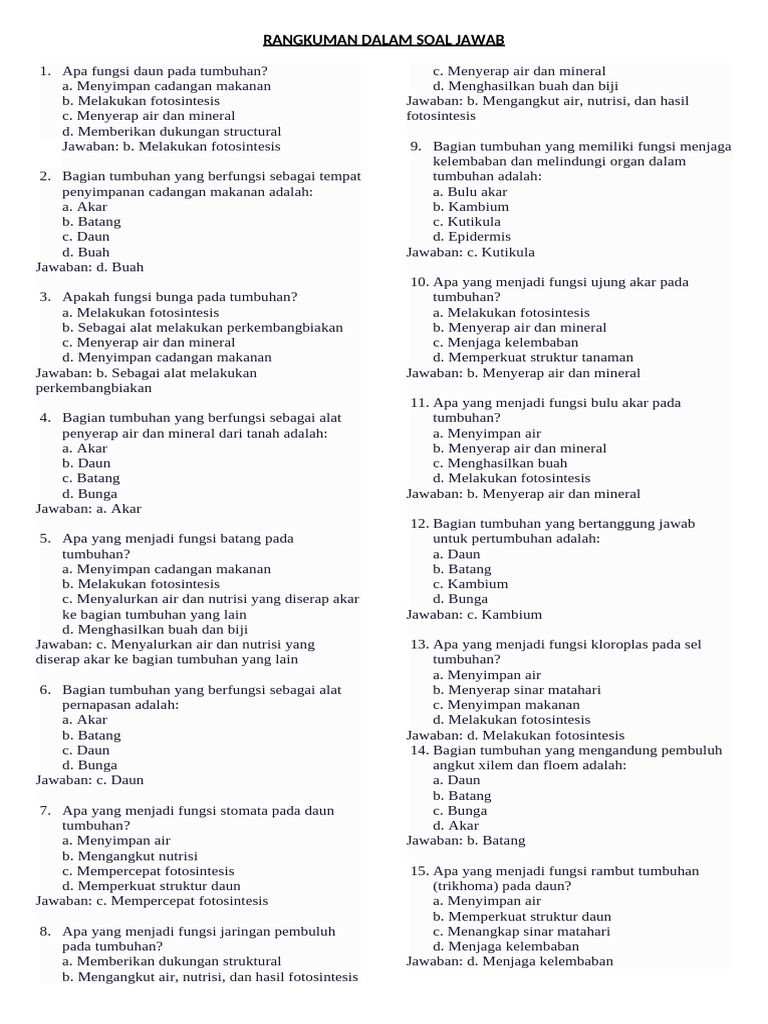 RANGKUMAN DALAM SOAL JAWAB

1. Apa fungsi daun pada tumbuhan?
a. Menyimpan cadangan makanan
b. Melakukan fotosintesis
c. Menyerap air dan mineral
d. Memberikan dukungan structural
Jawaban: b. Melakukan fotosintesis

2. Bagian tumbuhan yang berfungsi sebagai tempat penyimpanan cadangan makanan adalah:
a. Akar
b. Batang
c. Daun
d. Buah
Jawaban: d. Buah

3. Apakah fungsi bunga pada tumbuhan?
a. Melakukan fotosintesis
b. Sebagai alat melakukan perkembangbiakan
c. Menyerap air dan mineral
d. Menyimpan cadangan makanan
Jawaban: b. Sebagai alat melakukan perkembangbiakan

4. Bagian tumbuhan yang berfungsi sebagai alat penyerap air dan mineral dari tanah adalah:
a. Akar
b. Daun
c. Batang
d. Bunga
Jawaban: a. Akar

5. Apa yang menjadi fungsi batang pada tumbuhan?
a. Menyimpan cadangan makanan
b. Melakukan fotosintesis
c. Menyalurkan air dan nutrisi yang diserap akar ke bagian tumbuhan yang lain
d. Menghasilkan buah dan biji
Jawaban: c. Menyalurkan air dan nutrisi yang diserap akar ke bagian tumbuhan yang lain

6. Bagian tumbuhan yang berfungsi sebagai alat pernapasan adalah:
a. Akar
b. Batang
c. Daun
d. Bunga
Jawaban: c. Daun

7. Apa yang menjadi fungsi stomata pada daun tumbuhan?
a. Menyimpan air
b. Mengangkut nutrisi
c. Mempercepat fotosintesis
d. Memperkuat struktur daun
Jawaban: c. Mempercepat fotosintesis

8. Apa yang menjadi fungsi jaringan pembuluh pada tumbuhan?
a. Memberikan dukungan struktural
b. Mengangkut air, nutrisi, dan hasil fotosintesis
c. Menyerap air dan mineral
d. Menghasilkan buah dan biji
Jawaban: b. Mengangkut air, nutrisi, dan hasil fotosintesis

9. Bagian tumbuhan yang memiliki fungsi menjaga kelembaban dan melindungi organ dalam tumbuhan adalah:
a. Bulu akar
b. Kambium
c. Kutikula
d. Epidermis
Jawaban: c. Kutikula

10. Apa yang menjadi fungsi ujung akar pada tumbuhan?
a. Melakukan fotosintesis
b. Menyerap air dan mineral
c. Menjaga kelembaban
d. Memperkuat struktur tanaman
Jawaban: b. Menyerap air dan mineral

11. Apa yang menjadi fungsi bulu akar pada tumbuhan?
a. Menyimpan air
b. Menyerap air dan mineral
c. Menghasilkan buah
d. Melakukan fotosintesis
Jawaban: b. Menyerap air dan mineral

12. Bagian tumbuhan yang bertanggung jawab untuk pertumbuhan adalah:
a. Daun
b. Batang
c. Kambium
d. Bunga
Jawaban: c. Kambium

13. Apa yang menjadi fungsi kloroplas pada sel tumbuhan?
a. Menyimpan air
b. Menyerap sinar matahari
c. Menyimpan makanan
d. Melakukan fotosintesis
Jawaban: d. Melakukan fotosintesis

14. Bagian tumbuhan yang mengandung pembuluh angkut xilem dan floem adalah:
a. Daun
b. Batang
c. Bunga
d. Akar
Jawaban: b. Batang

15. Apa yang menjadi fungsi rambut tumbuhan (trikhoma) pada daun?
a. Menyimpan air
b. Memperkuat struktur daun
c. Menangkap sinar matahari
d. Menjaga kelembaban
Jawaban: d. Menjaga kelembaban